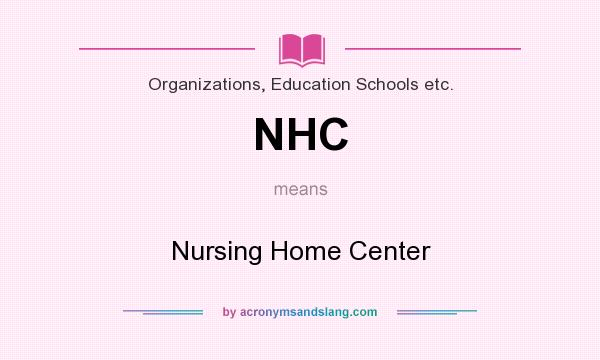 Organizations, Education Schools etc.

NHC

means

Nursing Home Center

by acronymsandslang.com